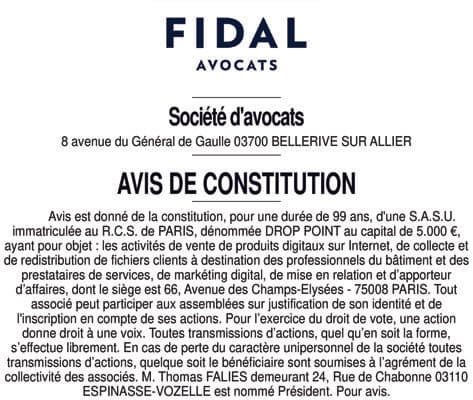 FIDAL
AVOCATS

Société d'avocats
8 avenue du Général de Gaulle 03700 BELLERIVE SUR ALLIER

AVIS DE CONSTITUTION

Avis est donné de la constitution, pour une durée de 99 ans, d'une S.A.S.U. immatriculée au R.C.S. de PARIS, dénommée DROP POINT au capital de 5.000 €, ayant pour objet : les activités de vente de produits digitaux sur Internet, de collecte et de redistribution de fichiers clients à destination des professionnels du bâtiment et des prestataires de services, de markéting digital, de mise en relation et d'apporteur d'affaires, dont le siège est 66, Avenue des Champs-Elysées - 75008 PARIS. Tout associé peut participer aux assemblées sur justification de son identité et de l'inscription en compte de ses actions. Pour l'exercice du droit de vote, une action donne droit à une voix. Toutes transmissions d'actions, quel qu'en soit la forme, s'effectue librement. En cas de perte du caractère unipersonnel de la société toutes transmissions d'actions, quelque soit le bénéficiaire sont soumises à l'agrément de la collectivité des associés. M. Thomas FALIES demeurant 24, Rue de Chabonne 03110 ESPINASSE-VOZELLE est nommé Président. Pour avis.